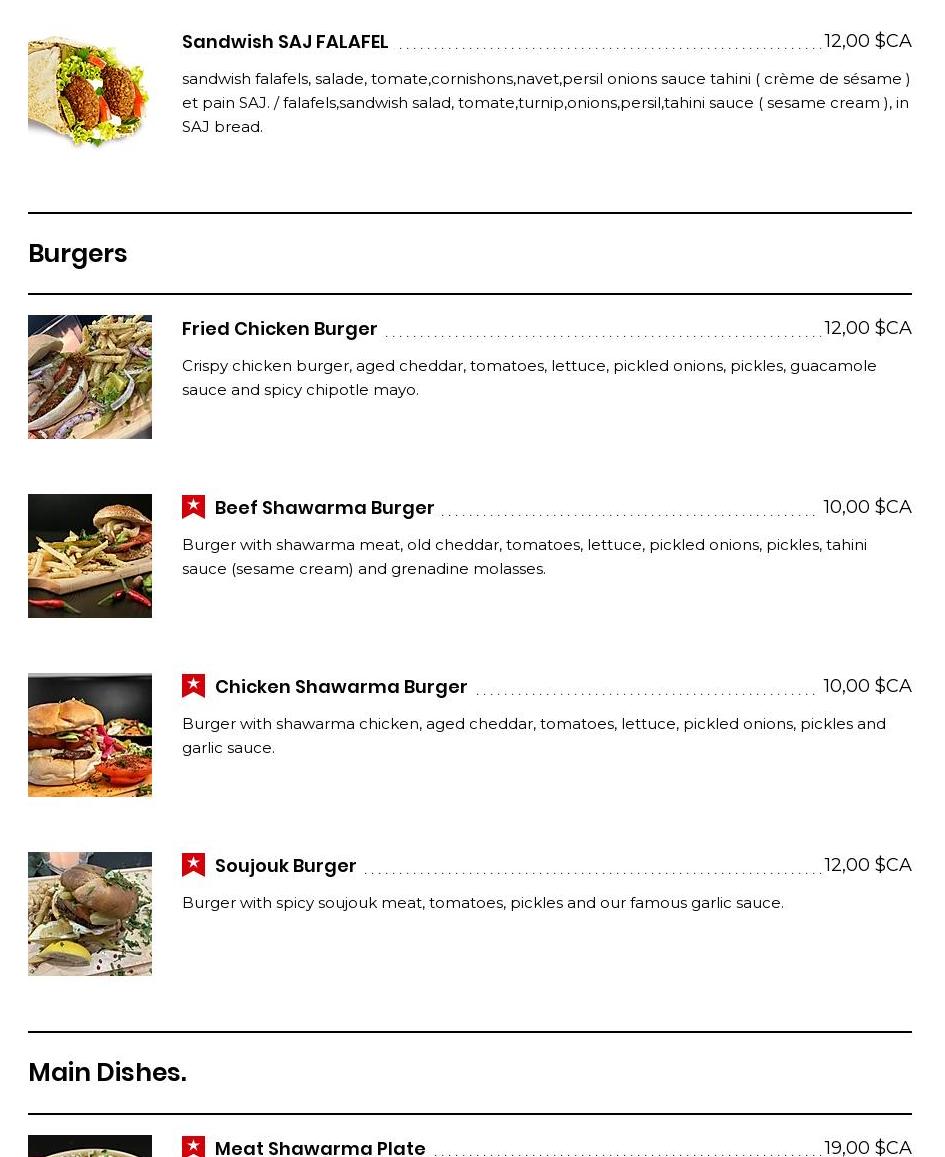 Sandwish SAJ FALAFEL 12,00 $CA

sandwish falafels, salade, tomate,cornishons,navet,persil onions sauce tahini ( crème de sésame ) et pain SAJ. / falafels,sandwish salad, tomate,turnip,onions,persil,tahini sauce ( sesame cream ), in SAJ bread.

Burgers

Fried Chicken Burger 12,00 $CA

Crispy chicken burger, aged cheddar, tomatoes, lettuce, pickled onions, pickles, guacamole sauce and spicy chipotle mayo.

Beef Shawarma Burger 10,00 $CA

Burger with shawarma meat, old cheddar, tomatoes, lettuce, pickled onions, pickles, tahini sauce (sesame cream) and grenadine molasses.

Chicken Shawarma Burger 10,00 $CA

Burger with shawarma chicken, aged cheddar, tomatoes, lettuce, pickled onions, pickles and garlic sauce.

Soujouk Burger 12,00 $CA

Burger with spicy soujouk meat, tomatoes, pickles and our famous garlic sauce.

Main Dishes.

Meat Shawarma Plate 19,00 $CA